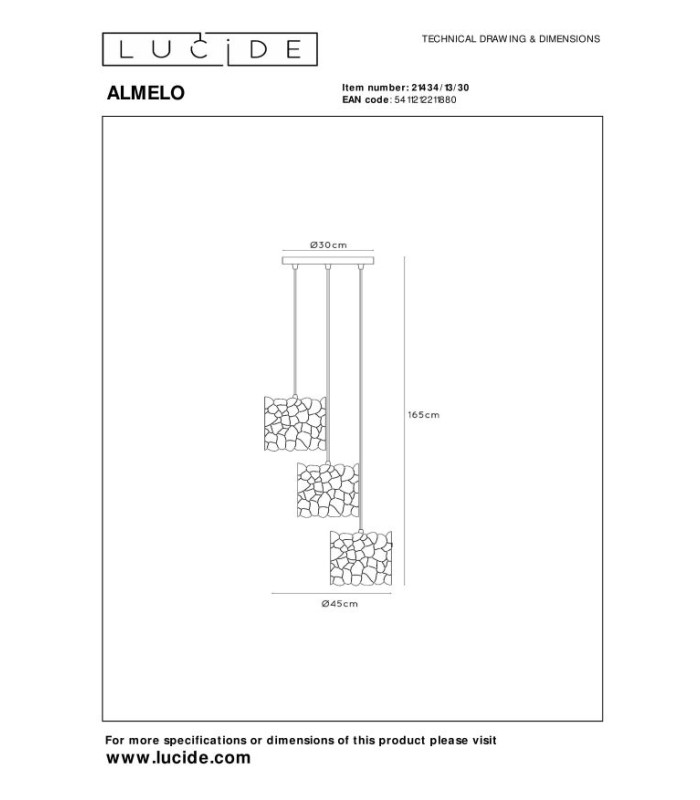 LUCIDE

TECHNICAL DRAWING & DIMENSIONS

ALMELO

Item number: 21434/13/30
EAN code: 5411212211880

Ø30cm

165cm

Ø45cm

For more specifications or dimensions of this product please visit
www.lucide.com